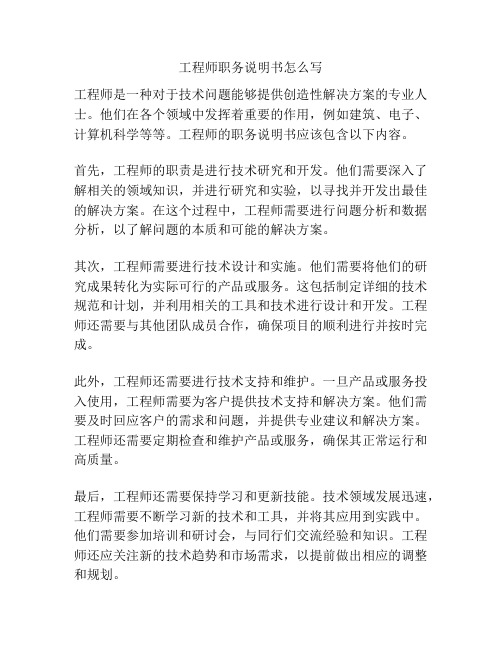 工程师职务说明书怎么写

工程师是一种对于技术问题能够提供创造性解决方案的专业人士。他们在各个领域中发挥着重要的作用，例如建筑、电子、计算机科学等等。工程师的职务说明书应该包含以下内容。

首先，工程师的职责是进行技术研究和开发。他们需要深入了解相关的领域知识，并进行研究和实验，以寻找并开发出最佳的解决方案。在这个过程中，工程师需要进行问题分析和数据分析，以了解问题的本质和可能的解决方案。

其次，工程师需要进行技术设计和实施。他们需要将他们的研究成果转化为实际可行的产品或服务。这包括制定详细的技术规范和计划，并利用相关的工具和技术进行设计和开发。工程师还需要与其他团队成员合作，确保项目的顺利进行并按时完成。

此外，工程师还需要进行技术支持和维护。一旦产品或服务投入使用，工程师需要为客户提供技术支持和解决方案。他们需要及时回应客户的需求和问题，并提供专业建议和解决方案。工程师还需要定期检查和维护产品或服务，确保其正常运行和高质量。

最后，工程师还需要保持学习和更新技能。技术领域发展迅速，工程师需要不断学习新的技术和工具，并将其应用到实践中。他们需要参加培训和研讨会，与同行们交流经验和知识。工程师还应关注新的技术趋势和市场需求，以提前做出相应的调整和规划。